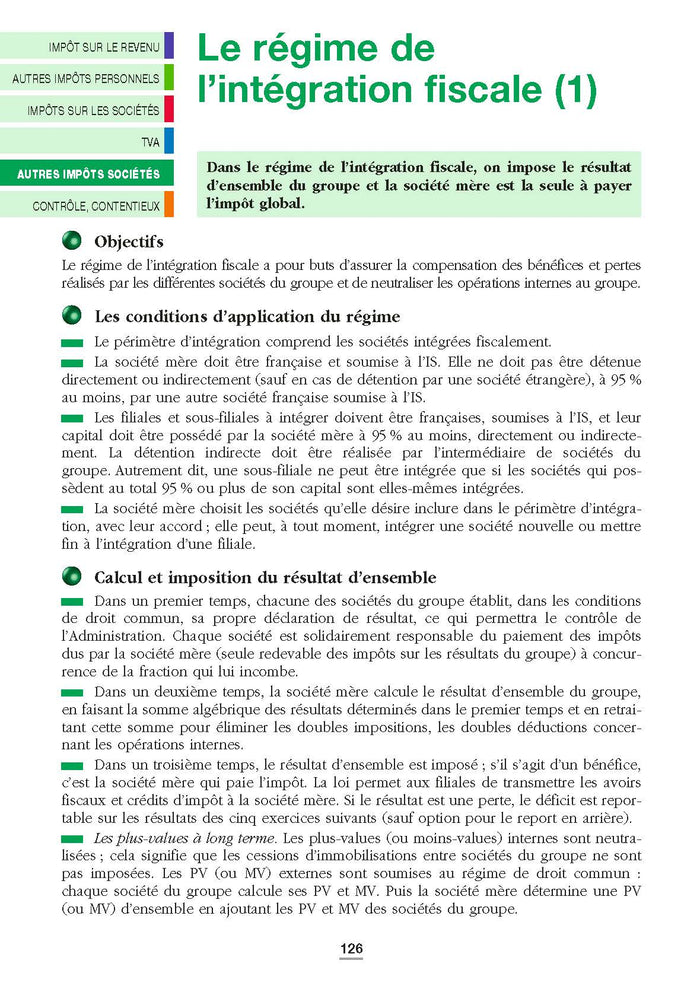 IMPÔT SUR LE REVENU
AUTRES IMPÔTS PERSONNELS
IMPÔTS SUR LES SOCIÉTÉS
TVA
AUTRES IMPÔTS SOCIÉTÉS
CONTRÔLE, CONTENTIEUX

Le régime de l'intégration fiscale (1)

Dans le régime de l'intégration fiscale, on impose le résultat d'ensemble du groupe et la société mère est la seule à payer l'impôt global.

Objectifs

Le régime de l'intégration fiscale a pour buts d'assurer la compensation des bénéfices et pertes réalisés par les différentes sociétés du groupe et de neutraliser les opérations internes au groupe.

Les conditions d'application du régime

Le périmètre d'intégration comprend les sociétés intégrées fiscalement.

La société mère doit être française et soumise à l'IS. Elle ne doit pas être détenue directement ou indirectement (sauf en cas de détention par une société étrangère), à 95 % au moins, par une autre société française soumise à l'IS.

Les filiales et sous-filiales à intégrer doivent être françaises, soumises à l'IS, et leur capital doit être possédé par la société mère à 95 % au moins, directement ou indirectement. La détention indirecte doit être réalisée par l'intermédiaire de sociétés du groupe. Autrement dit, une sous-filiale ne peut être intégrée que si les sociétés qui possèdent au total 95 % ou plus de son capital sont elles-mêmes intégrées.

La société mère choisit les sociétés qu'elle désire inclure dans le périmètre d'intégration, avec leur accord ; elle peut, à tout moment, intégrer une société nouvelle ou mettre fin à l'intégration d'une filiale.

Calcul et imposition du résultat d'ensemble

Dans un premier temps, chacune des sociétés du groupe établit, dans les conditions de droit commun, sa propre déclaration de résultat, ce qui permettra le contrôle de l'Administration. Chaque société est solidairement responsable du paiement des impôts dus par la société mère (seule redevable des impôts sur les résultats du groupe) à concurrence de la fraction qui lui incombe.

Dans un deuxième temps, la société mère calcule le résultat d'ensemble du groupe, en faisant la somme algébrique des résultats déterminés dans le premier temps et en retraitant cette somme pour éliminer les doubles impositions, les doubles déductions concernant les opérations internes.

Dans un troisième temps, le résultat d'ensemble est imposé ; s'il s'agit d'un bénéfice, c'est la société mère qui paie l'impôt. La loi permet aux filiales de transmettre les avoirs fiscaux et crédits d'impôt à la société mère. Si le résultat est une perte, le déficit est reportable sur les résultats des cinq exercices suivants (sauf option pour le report en arrière).

Les plus-values à long terme. Les plus-values (ou moins-values) internes sont neutralisées ; cela signifie que les cessions d'immobilisations entre sociétés du groupe ne sont pas imposées. Les PV (ou MV) externes sont soumises au régime de droit commun : chaque société du groupe calcule ses PV et MV. Puis la société mère détermine une PV (ou MV) d'ensemble en ajoutant les PV et MV des sociétés du groupe.

126